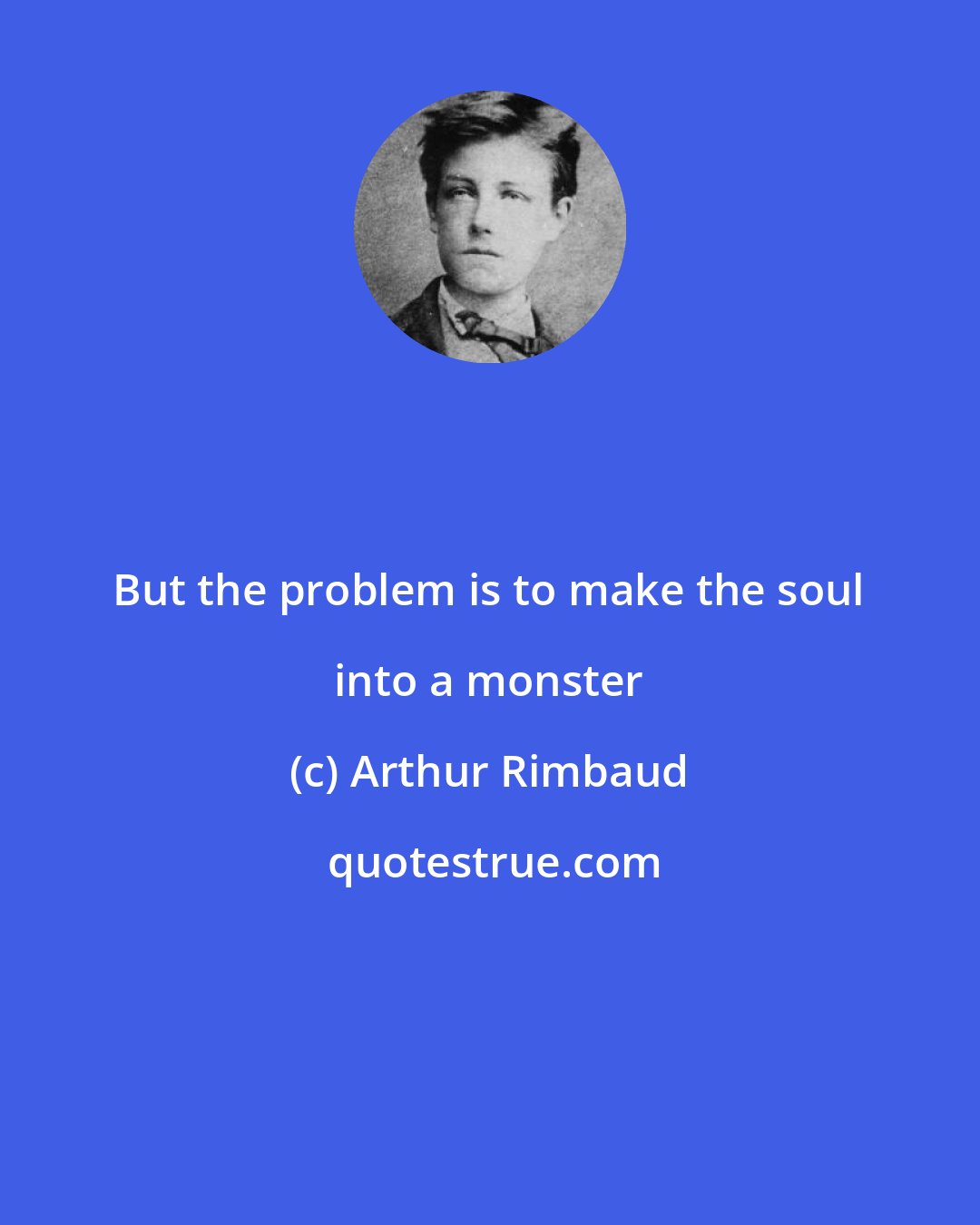 But the problem is to make the soul into a monster

(c) Arthur Rimbaud

quotestrue.com